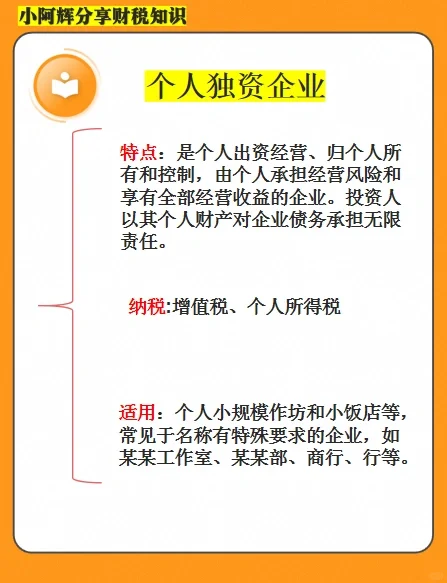 小阿辉分享财税知识

个人独资企业

特点：是个人出资经营、归个人所有和控制，由个人承担经营风险和享有全部经营收益的企业。投资人以其个人财产对企业债务承担无限责任。

纳税:增值税、个人所得税

适用：个人小规模作坊和小饭店等，常见于名称有特殊要求的企业，如某某工作室、某某部、商行、行等。